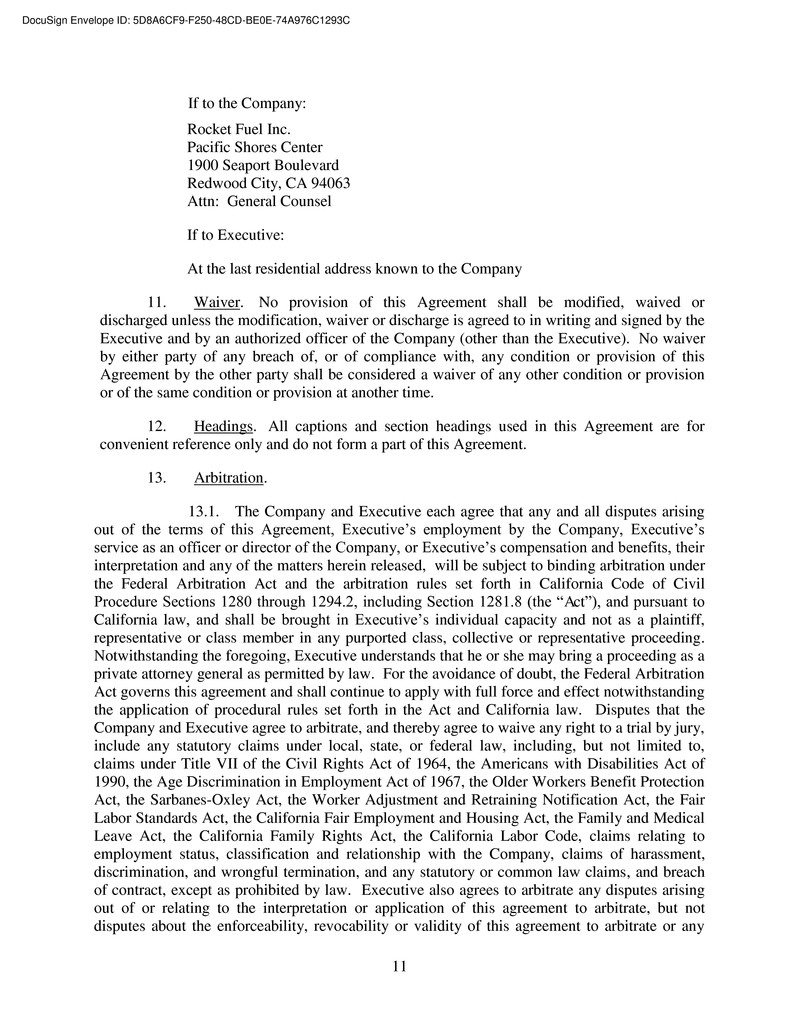 DocuSign Envelope ID: 5D8A6CF9-F250-48CD-BE0E-74A976C1293C

If to the Company:

Rocket Fuel Inc.
Pacific Shores Center
1900 Seaport Boulevard
Redwood City, CA 94063
Attn: General Counsel

If to Executive:

At the last residential address known to the Company

11. Waiver. No provision of this Agreement shall be modified, waived or discharged unless the modification, waiver or discharge is agreed to in writing and signed by the Executive and by an authorized officer of the Company (other than the Executive). No waiver by either party of any breach of, or of compliance with, any condition or provision of this Agreement by the other party shall be considered a waiver of any other condition or provision or of the same condition or provision at another time.

12. Headings. All captions and section headings used in this Agreement are for convenient reference only and do not form a part of this Agreement.

13. Arbitration.

13.1. The Company and Executive each agree that any and all disputes arising out of the terms of this Agreement, Executive's employment by the Company, Executive's service as an officer or director of the Company, or Executive's compensation and benefits, their interpretation and any of the matters herein released, will be subject to binding arbitration under the Federal Arbitration Act and the arbitration rules set forth in California Code of Civil Procedure Sections 1280 through 1294.2, including Section 1281.8 (the "Act"), and pursuant to California law, and shall be brought in Executive's individual capacity and not as a plaintiff, representative or class member in any purported class, collective or representative proceeding. Notwithstanding the foregoing, Executive understands that he or she may bring a proceeding as a private attorney general as permitted by law. For the avoidance of doubt, the Federal Arbitration Act governs this agreement and shall continue to apply with full force and effect notwithstanding the application of procedural rules set forth in the Act and California law. Disputes that the Company and Executive agree to arbitrate, and thereby agree to waive any right to a trial by jury, include any statutory claims under local, state, or federal law, including, but not limited to, claims under Title VII of the Civil Rights Act of 1964, the Americans with Disabilities Act of 1990, the Age Discrimination in Employment Act of 1967, the Older Workers Benefit Protection Act, the Sarbanes-Oxley Act, the Worker Adjustment and Retraining Notification Act, the Fair Labor Standards Act, the California Fair Employment and Housing Act, the Family and Medical Leave Act, the California Family Rights Act, the California Labor Code, claims relating to employment status, classification and relationship with the Company, claims of harassment, discrimination, and wrongful termination, and any statutory or common law claims, and breach of contract, except as prohibited by law. Executive also agrees to arbitrate any disputes arising out of or relating to the interpretation or application of this agreement to arbitrate, but not disputes about the enforceability, revocability or validity of this agreement to arbitrate or any

11